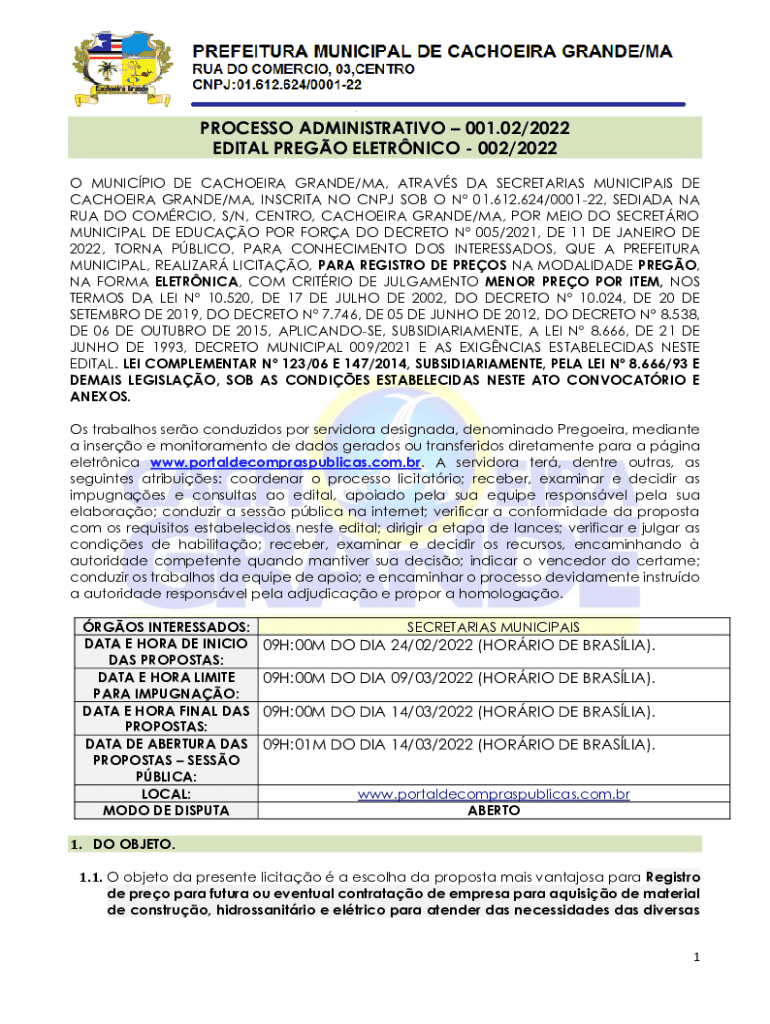 Cachoeira Grande

PREFEITURA MUNICIPAL DE CACHOEIRA GRANDE/MA
RUA DO COMERCIO, 03,CENTRO
CNPJ:01.612.624/0001-22

PROCESSO ADMINISTRATIVO – 001.02/2022
EDITAL PREGÃO ELETRÔNICO - 002/2022

O MUNICÍPIO DE CACHOEIRA GRANDE/MA, ATRAVÉS DA SECRETARIAS MUNICIPAIS DE CACHOEIRA GRANDE/MA, INSCRITA NO CNPJ SOB O Nº 01.612.624/0001-22, SEDIADA NA RUA DO COMÉRCIO, S/N, CENTRO, CACHOEIRA GRANDE/MA, POR MEIO DO SECRETÁRIO MUNICIPAL DE EDUCAÇÃO POR FORÇA DO DECRETO Nº 005/2021, DE 11 DE JANEIRO DE 2022, TORNA PÚBLICO, PARA CONHECIMENTO DOS INTERESSADOS, QUE A PREFEITURA MUNICIPAL, REALIZARÁ LICITAÇÃO, PARA REGISTRO DE PREÇOS NA MODALIDADE PREGÃO, NA FORMA ELETRÔNICA, COM CRITÉRIO DE JULGAMENTO MENOR PREÇO POR ITEM, NOS TERMOS DA LEI Nº 10.520, DE 17 DE JULHO DE 2002, DO DECRETO Nº 10.024, DE 20 DE SETEMBRO DE 2019, DO DECRETO Nº 7.746, DE 05 DE JUNHO DE 2012, DO DECRETO Nº 8.538, DE 06 DE OUTUBRO DE 2015, APLICANDO-SE, SUBSIDIARIAMENTE, A LEI Nº 8.666, DE 21 DE JUNHO DE 1993, DECRETO MUNICIPAL 009/2021 E AS EXIGÊNCIAS ESTABELECIDAS NESTE EDITAL. LEI COMPLEMENTAR Nº 123/06 E 147/2014, SUBSIDIARIAMENTE, PELA LEI Nº 8.666/93 E DEMAIS LEGISLAÇÃO, SOB AS CONDIÇÕES ESTABELECIDAS NESTE ATO CONVOCATÓRIO E ANEXOS.

Os trabalhos serão conduzidos por servidora designada, denominado Pregoeira, mediante a inserção e monitoramento de dados gerados ou transferidos diretamente para a página eletrônica www.portaldecompraspublicas.com.br. A servidora terá, dentre outras, as seguintes atribuições: coordenar o processo licitatório; receber, examinar e decidir as impugnações e consultas ao edital, apoiado pela sua equipe responsável pela sua elaboração; conduzir a sessão pública na internet; verificar a conformidade da proposta com os requisitos estabelecidos neste edital; dirigir a etapa de lances; verificar e julgar as condições de habilitação; receber, examinar e decidir os recursos, encaminhando à autoridade competente quando mantiver sua decisão; indicar o vencedor do certame; conduzir os trabalhos da equipe de apoio; e encaminhar o processo devidamente instruído a autoridade responsável pela adjudicação e propor a homologação.

| ÓRGÃOS INTERESSADOS: | SECRETARIAS MUNICIPAIS |
|---|---|
| DATA E HORA DE INICIO DAS PROPOSTAS: | 09H:00M DO DIA 24/02/2022 (HORÁRIO DE BRASÍLIA). |
| DATA E HORA LIMITE PARA IMPUGNAÇÃO: | 09H:00M DO DIA 09/03/2022 (HORÁRIO DE BRASÍLIA). |
| DATA E HORA FINAL DAS PROPOSTAS: | 09H:00M DO DIA 14/03/2022 (HORÁRIO DE BRASÍLIA). |
| DATA DE ABERTURA DAS PROPOSTAS – SESSÃO PÚBLICA: | 09H:01M DO DIA 14/03/2022 (HORÁRIO DE BRASÍLIA). |
| LOCAL: | www.portaldecompraspublicas.com.br |
| MODO DE DISPUTA | ABERTO |

1. DO OBJETO.

1.1. O objeto da presente licitação é a escolha da proposta mais vantajosa para Registro de preço para futura ou eventual contratação de empresa para aquisição de material de construção, hidrossanitário e elétrico para atender das necessidades das diversas

1